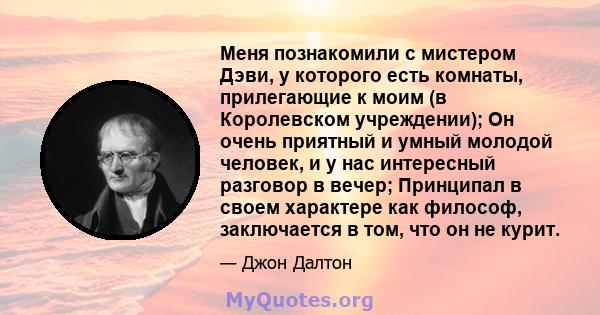 Меня познакомили с мистером Дэви, у которого есть комнаты, прилегающие к моим (в Королевском учреждении); Он очень приятный и умный молодой человек, и у нас интересный разговор в вечер; Принципал в своем характере как философ, заключается в том, что он не курит.

— Джон Далтон

MyQuotes.org